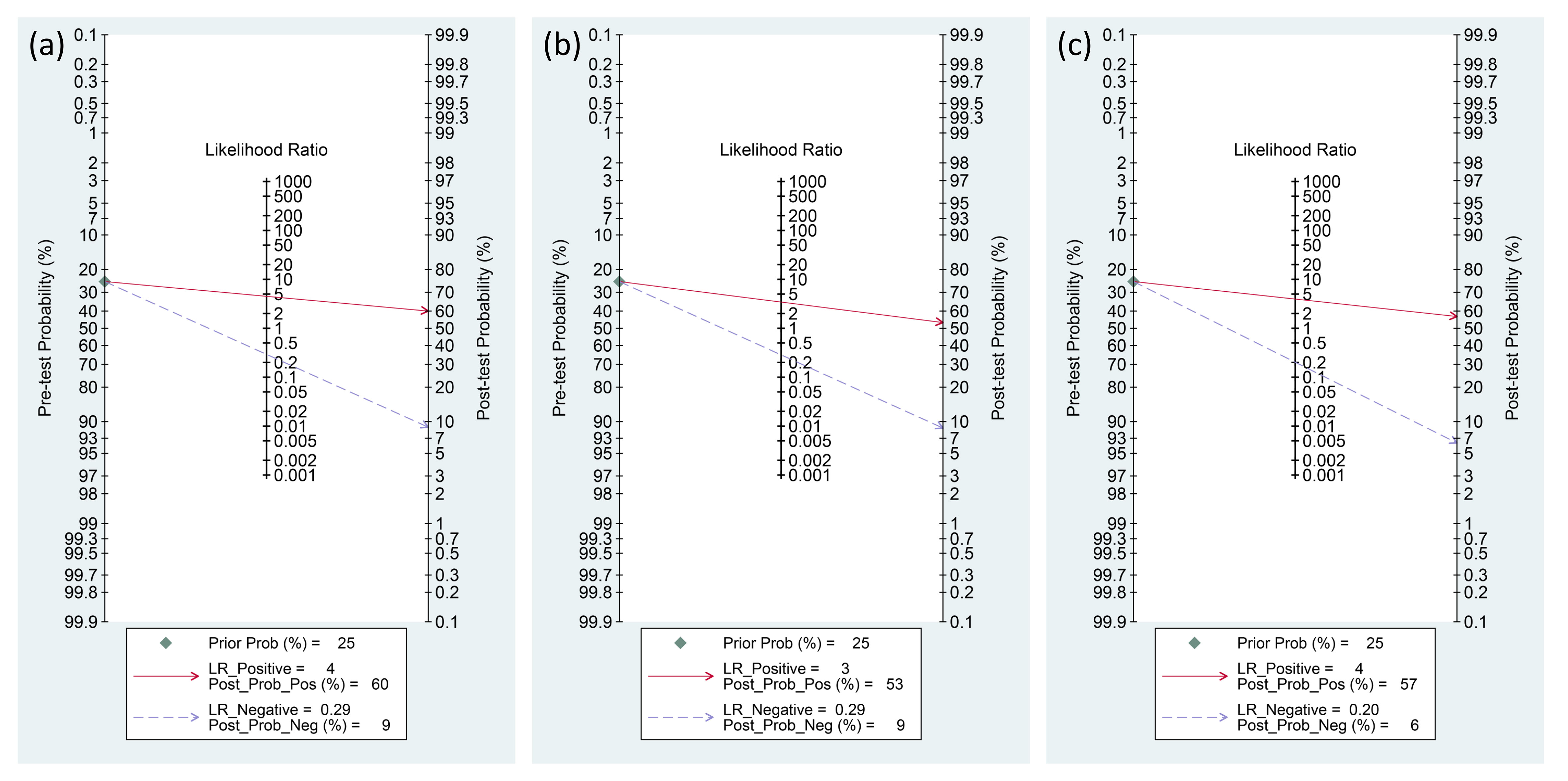 (a)

Pre-test Probability (%)

0.1
0.2
0.3
0.5
0.7
1
2
3
5
7
10
20
30
40
50
60
70
80
90
93
95
97
98
99
99.3
99.5
99.7
99.8
99.9

Likelihood Ratio

1000
500
200
100
50
20
10
5
2
1
0.5
0.2
0.1
0.05
0.02
0.01
0.005
0.002
0.001

Post-test Probability (%)

99.9
99.8
99.7
99.5
99.3
99
98
97
95
93
90
80
70
60
50
40
30
20
10
7
5
3
2
1
0.7
0.5
0.3
0.2
0.1

Prior Prob (%) = 25

LR_Positive = 4
Post_Prob_Pos (%) = 60

LR_Negative = 0.29
Post_Prob_Neg (%) = 9

(b)

Pre-test Probability (%)

0.1
0.2
0.3
0.5
0.7
1
2
3
5
7
10
20
30
40
50
60
70
80
90
93
95
97
98
99
99.3
99.5
99.7
99.8
99.9

Likelihood Ratio

1000
500
200
100
50
20
10
5
2
1
0.5
0.2
0.1
0.05
0.02
0.01
0.005
0.002
0.001

Post-test Probability (%)

99.9
99.8
99.7
99.5
99.3
99
98
97
95
93
90
80
70
60
50
40
30
20
10
7
5
3
2
1
0.7
0.5
0.3
0.2
0.1

Prior Prob (%) = 25

LR_Positive = 3
Post_Prob_Pos (%) = 53

LR_Negative = 0.29
Post_Prob_Neg (%) = 9

(c)

Pre-test Probability (%)

0.1
0.2
0.3
0.5
0.7
1
2
3
5
7
10
20
30
40
50
60
70
80
90
93
95
97
98
99
99.3
99.5
99.7
99.8
99.9

Likelihood Ratio

1000
500
200
100
50
20
10
5
2
1
0.5
0.2
0.1
0.05
0.02
0.01
0.005
0.002
0.001

Post-test Probability (%)

99.9
99.8
99.7
99.5
99.3
99
98
97
95
93
90
80
70
60
50
40
30
20
10
7
5
3
2
1
0.7
0.5
0.3
0.2
0.1

Prior Prob (%) = 25

LR_Positive = 4
Post_Prob_Pos (%) = 57

LR_Negative = 0.20
Post_Prob_Neg (%) = 6